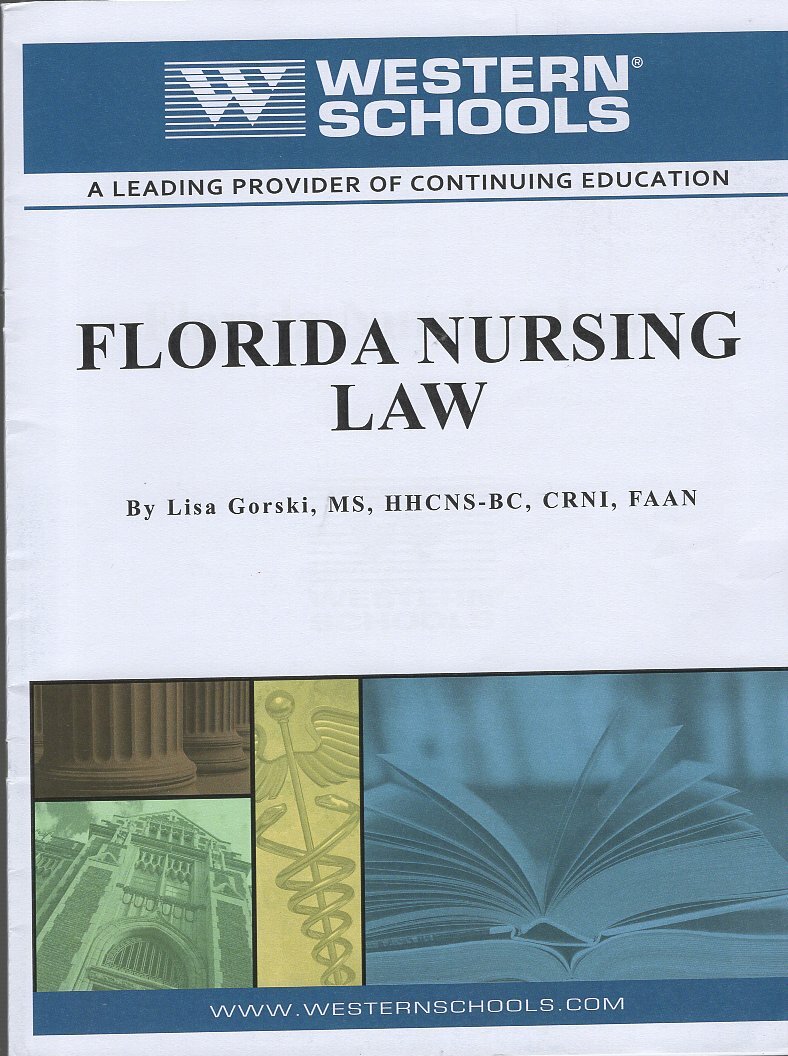 WESTERN®
SCHOOLS

A LEADING PROVIDER OF CONTINUING EDUCATION

FLORIDA NURSING LAW

By Lisa Gorski, MS, HHCNS-BC, CRNI, FAAN

WWW.WESTERNSCHOOLS.COM